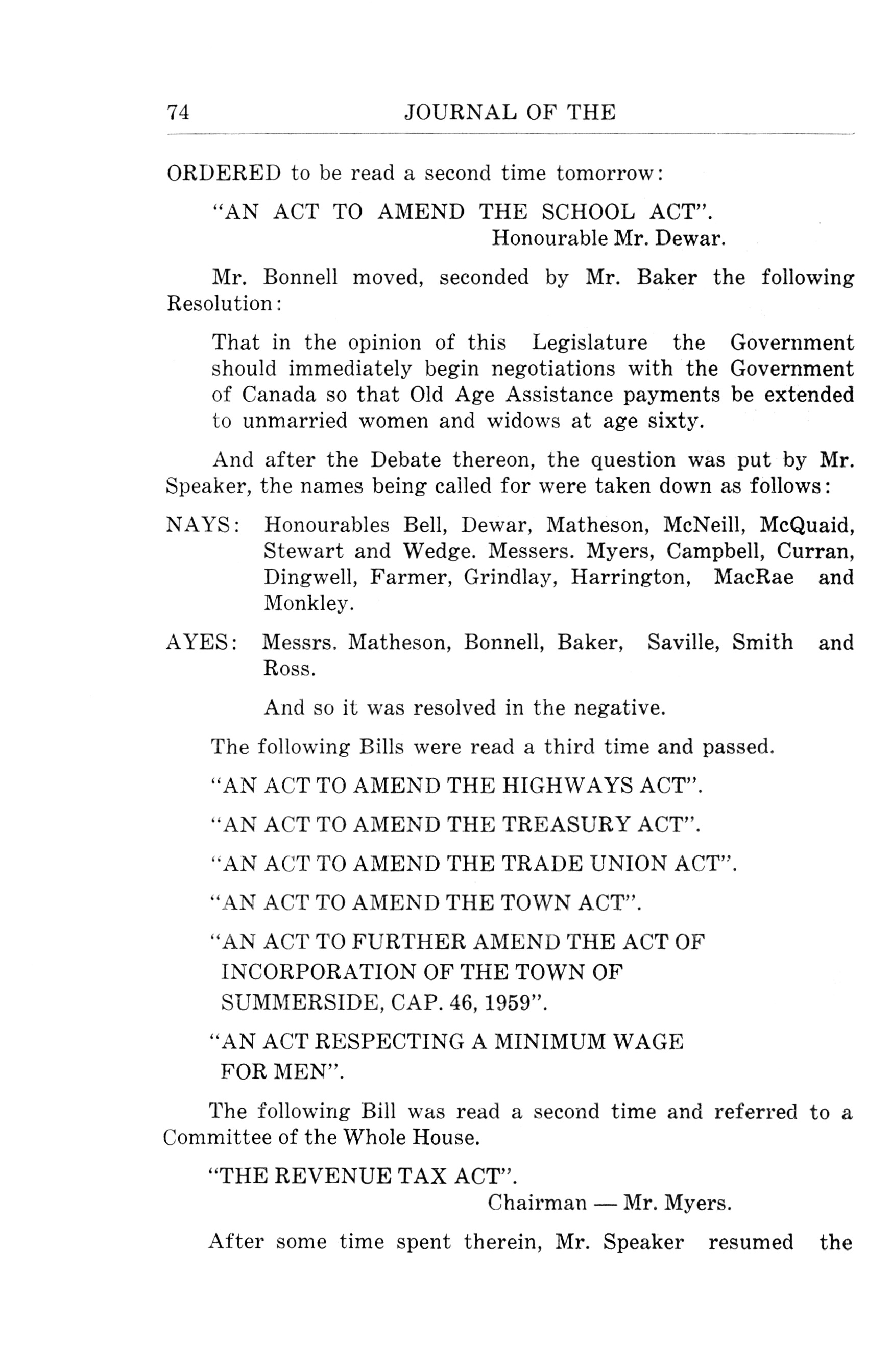 74 JOURNAL OF THE

ORDERED to be read a second time tomorrow:

"AN ACT TO AMEND THE SCHOOL ACT".
Honourable Mr. Dewar.

Mr. Bonnell moved, seconded by Mr. Baker the following Resolution:

That in the opinion of this Legislature the Government should immediately begin negotiations with the Government of Canada so that Old Age Assistance payments be extended to unmarried women and widows at age sixty.

And after the Debate thereon, the question was put by Mr. Speaker, the names being called for were taken down as follows:

NAYS: Honourables Bell, Dewar, Matheson, McNeill, McQuaid, Stewart and Wedge. Messers. Myers, Campbell, Curran, Dingwell, Farmer, Grindlay, Harrington, MacRae and Monkley.

AYES: Messrs. Matheson, Bonnell, Baker, Saville, Smith and Ross.

And so it was resolved in the negative.

The following Bills were read a third time and passed.

"AN ACT TO AMEND THE HIGHWAYS ACT".

"AN ACT TO AMEND THE TREASURY ACT".

"AN ACT TO AMEND THE TRADE UNION ACT".

"AN ACT TO AMEND THE TOWN ACT".

"AN ACT TO FURTHER AMEND THE ACT OF INCORPORATION OF THE TOWN OF SUMMERSIDE, CAP. 46, 1959".

"AN ACT RESPECTING A MINIMUM WAGE FOR MEN".

The following Bill was read a second time and referred to a Committee of the Whole House.

"THE REVENUE TAX ACT".
Chairman — Mr. Myers.

After some time spent therein, Mr. Speaker resumed the